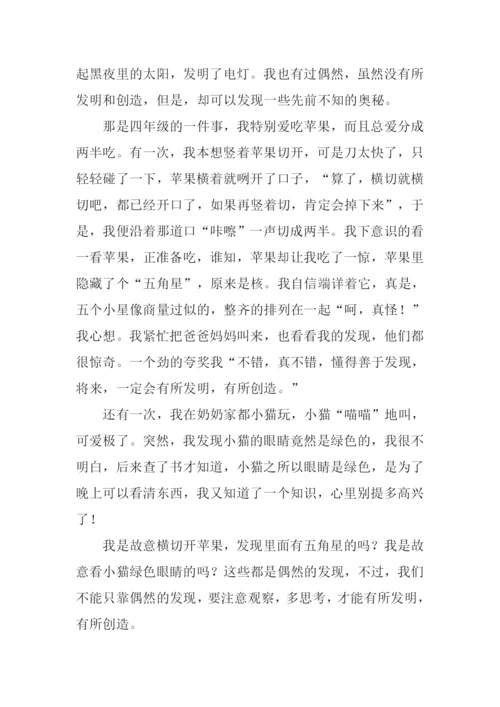 起黑夜里的太阳，发明了电灯。我也有过偶然，虽然没有所发明和创造，但是，却可以发现一些先前不知的奥秘。

那是四年级的一件事，我特别爱吃苹果，而且总爱分成两半吃。有一次，我本想竖着苹果切开，可是刀太快了，只轻轻碰了一下，苹果横着就咧开了口子，“算了，横切就横切吧，都已经开口了，如果再竖着切，肯定会掉下来”，于是，我便沿着那道口“咔嚓”一声切成两半。我下意识的看一看苹果，正准备吃，谁知，苹果却让我吃了一惊，苹果里隐藏了个“五角星”，原来是核。我自信端详着它，真是，五个小星像商量过似的，整齐的排列在一起“呵，真怪！”我心想。我紧忙把爸爸妈妈叫来，也看看我的发现，他们都很惊奇。一个劲的夸奖我“不错，真不错，懂得善于发现，将来，一定会有所发明，有所创造。”

还有一次，我在奶奶家都小猫玩，小猫“喵喵”地叫，可爱极了。突然，我发现小猫的眼睛竟然是绿色的，我很不明白，后来查了书才知道，小猫之所以眼睛是绿色，是为了晚上可以看清东西，我又知道了一个知识，心里别提多高兴了！

我是故意横切开苹果，发现里面有五角星的吗？我是故意看小猫绿色眼睛的吗？这些都是偶然的发现，不过，我们不能只靠偶然的发现，要注意观察，多思考，才能有所发明，有所创造。